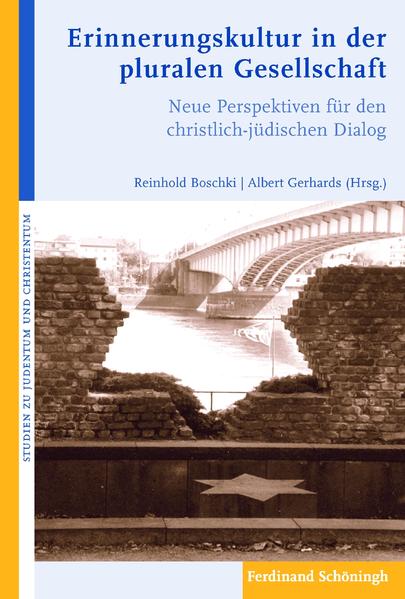 Erinnerungskultur in der pluralen Gesellschaft

Neue Perspektiven für den christlich-jüdischen Dialog

Reinhold Boschki | Albert Gerhards (Hrsg.)

STUDIEN ZU JUDENTUM UND CHRISTENTUM

Ferdinand Schöningh